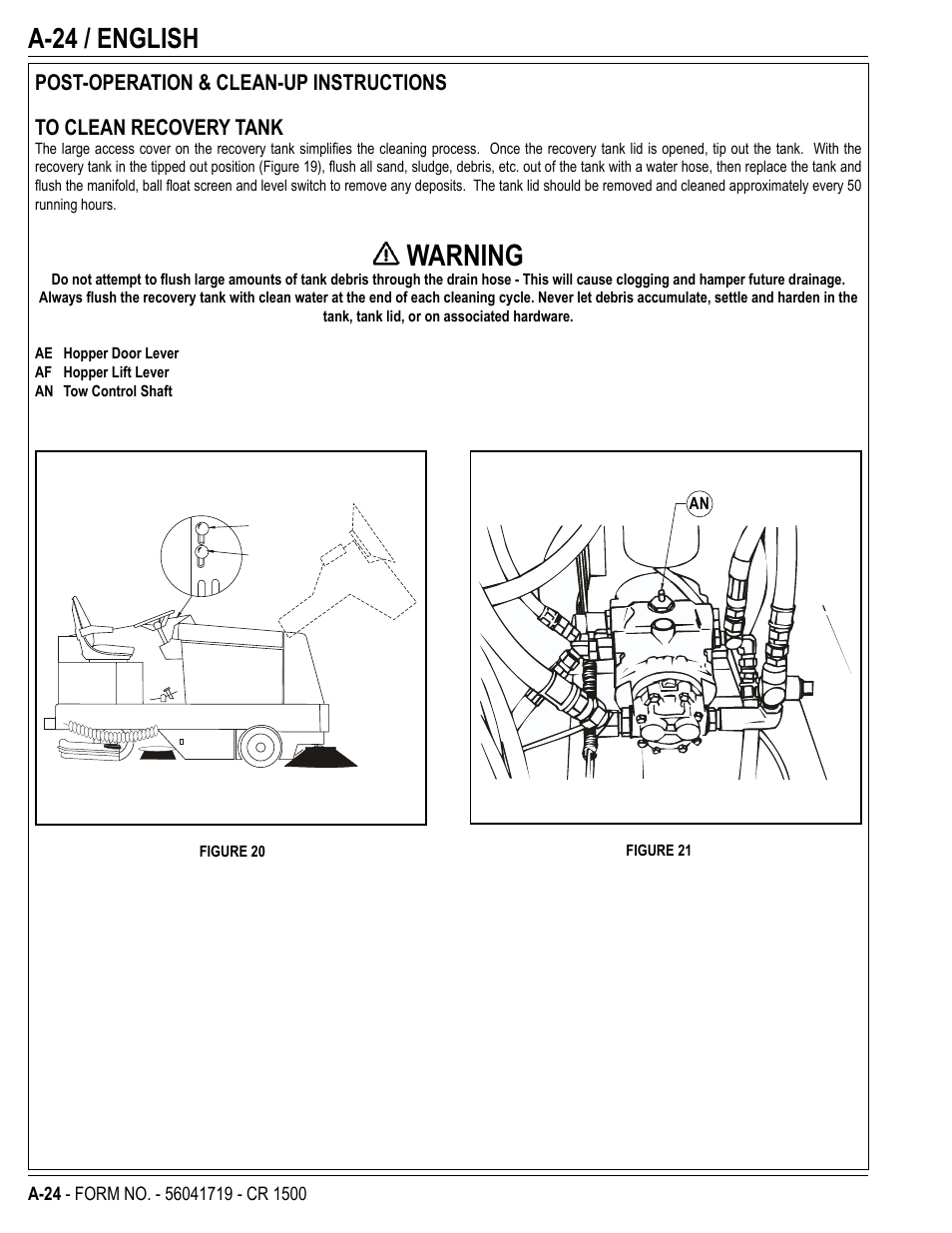 A-24 / ENGLISH

POST-OPERATION & CLEAN-UP INSTRUCTIONS

TO CLEAN RECOVERY TANK
The large access cover on the recovery tank simplifies the cleaning process. Once the recovery tank lid is opened, tip out the tank. With the recovery tank in the tipped out position (Figure 19), flush all sand, sludge, debris, etc. out of the tank with a water hose, then replace the tank and flush the manifold, ball float screen and level switch to remove any deposits. The tank lid should be removed and cleaned approximately every 50 running hours.

WARNING
Do not attempt to flush large amounts of tank debris through the drain hose - This will cause clogging and hamper future drainage. Always flush the recovery tank with clean water at the end of each cleaning cycle. Never let debris accumulate, settle and harden in the tank, tank lid, or on associated hardware.

AE Hopper Door Lever
AF Hopper Lift Lever
AN Tow Control Shaft

AN

FIGURE 20

FIGURE 21

A-24 - FORM NO. - 56041719 - CR 1500